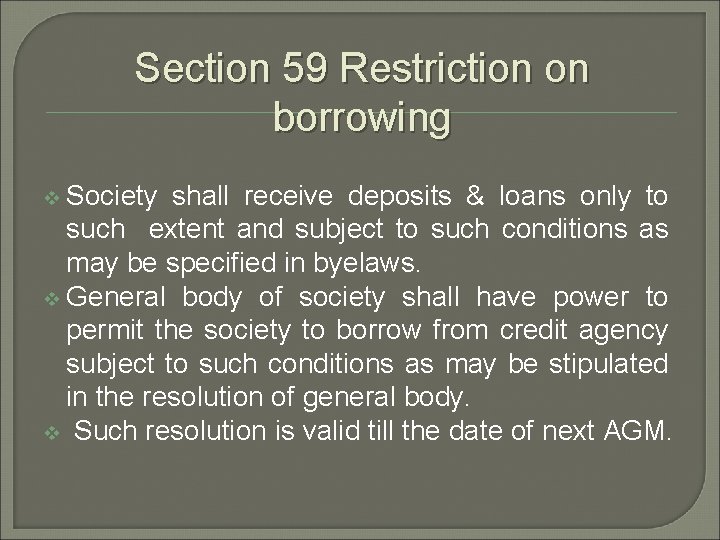 Section 59 Restriction on borrowing

❖ Society shall receive deposits & loans only to such extent and subject to such conditions as may be specified in byelaws.
❖ General body of society shall have power to permit the society to borrow from credit agency subject to such conditions as may be stipulated in the resolution of general body.
❖ Such resolution is valid till the date of next AGM.